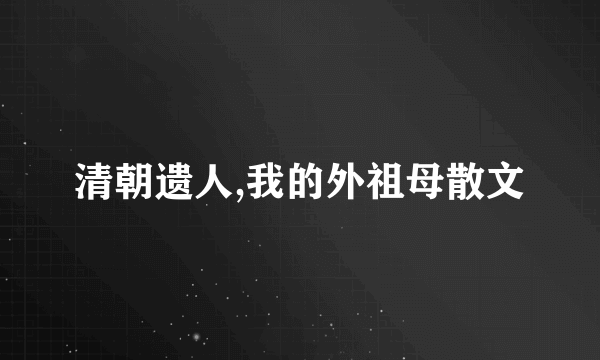 清朝遗人,我的外祖母散文